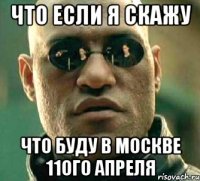 ЧТО ЕСЛИ Я СКАЖУ

ЧТО БУДУ В МОСКВЕ 11ОГО АПРЕЛЯ

risovach.ru